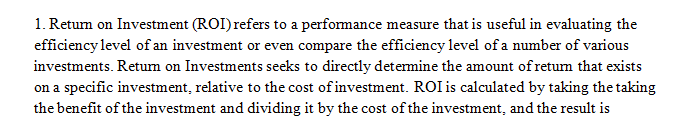 1. Return on Investment (ROI) refers to a performance measure that is useful in evaluating the efficiency level of an investment or even compare the efficiency level of a number of various investments. Return on Investments seeks to directly determine the amount of return that exists on a specific investment, relative to the cost of investment. ROI is calculated by taking the taking the benefit of the investment and dividing it by the cost of the investment, and the result is